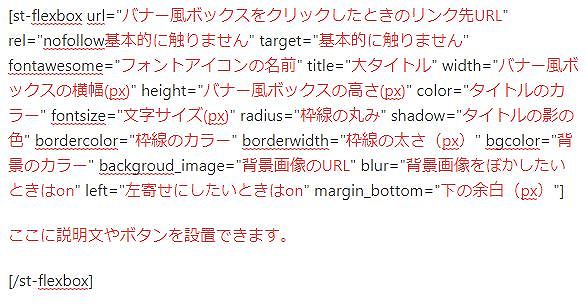 [st-flexbox url="バナー風ボックスをクリックしたときのリンク先URL" rel="nofollow基本的に触りません" target="基本的に触りません" fontawesome="フォントアイコンの名前" title="大タイトル" width="バナー風ボックスの横幅(px)" height="バナー風ボックスの高さ(px)" color="タイトルのカラー" fontsize="文字サイズ(px)" radius="枠線の丸み" shadow="タイトルの影の色" bordercolor="枠線のカラー" borderwidth="枠線の太さ（px）" bgcolor="背景のカラー" backgroud_image="背景画像のURL" blur="背景画像をぼかしたいときはon" left="左寄せにしたいときはon" margin_bottom="下の余白（px）"]

ここに説明文やボタンを設置できます。

[/st-flexbox]